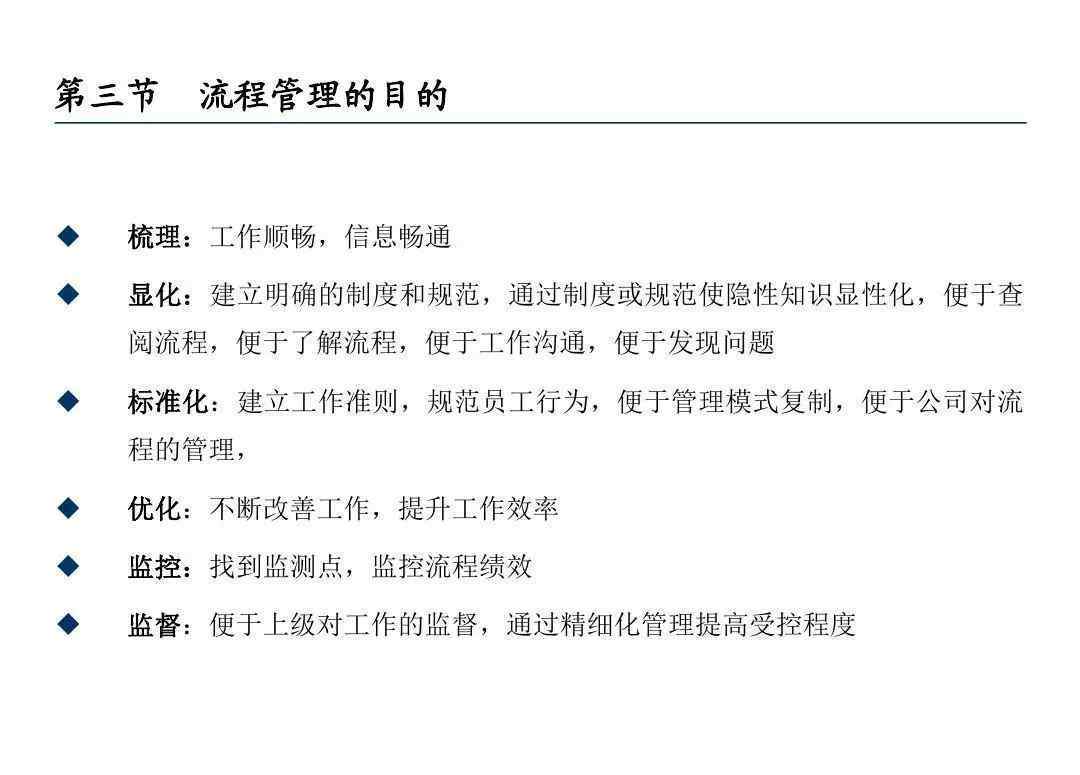 第三节　流程管理的目的

◆ 梳理：工作顺畅，信息畅通

◆ 显化：建立明确的制度和规范，通过制度或规范使隐性知识显性化，便于查阅流程，便于了解流程，便于工作沟通，便于发现问题

◆ 标准化：建立工作准则，规范员工行为，便于管理模式复制，便于公司对流程的管理，

◆ 优化：不断改善工作，提升工作效率

◆ 监控：找到监测点，监控流程绩效

◆ 监督：便于上级对工作的监督，通过精细化管理提高受控程度